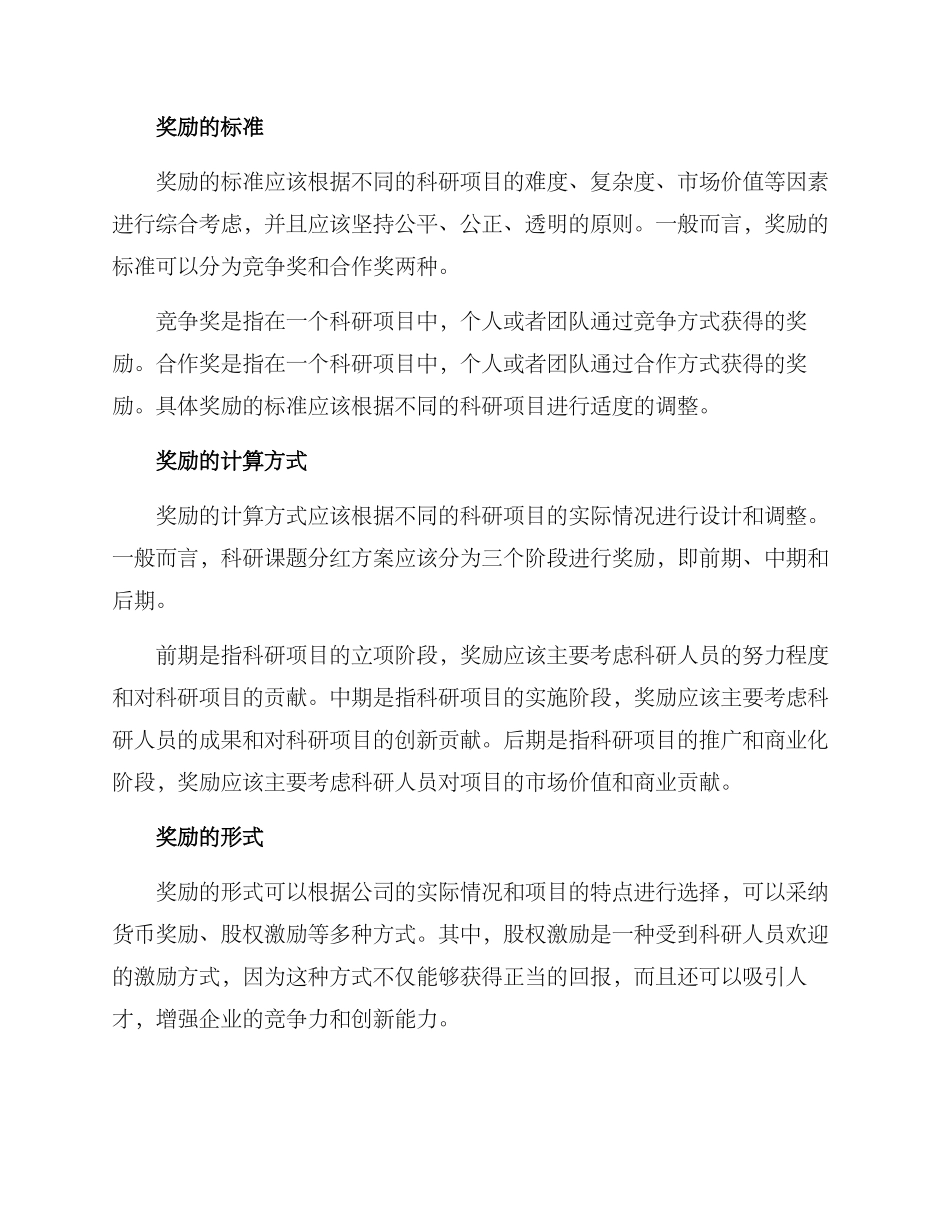 奖励的标准

奖励的标准应该根据不同的科研项目的难度、复杂度、市场价值等因素进行综合考虑，并且应该坚持公平、公正、透明的原则。一般而言，奖励的标准可以分为竞争奖和合作奖两种。

竞争奖是指在一个科研项目中，个人或者团队通过竞争方式获得的奖励。合作奖是指在一个科研项目中，个人或者团队通过合作方式获得的奖励。具体奖励的标准应该根据不同的科研项目进行适度的调整。

奖励的计算方式

奖励的计算方式应该根据不同的科研项目的实际情况进行设计和调整。一般而言，科研课题分红方案应该分为三个阶段进行奖励，即前期、中期和后期。

前期是指科研项目的立项阶段，奖励应该主要考虑科研人员的努力程度和对科研项目的贡献。中期是指科研项目的实施阶段，奖励应该主要考虑科研人员的成果和对科研项目的创新贡献。后期是指科研项目的推广和商业化阶段，奖励应该主要考虑科研人员对项目的市场价值和商业贡献。

奖励的形式

奖励的形式可以根据公司的实际情况和项目的特点进行选择，可以采纳货币奖励、股权激励等多种方式。其中，股权激励是一种受到科研人员欢迎的激励方式，因为这种方式不仅能够获得正当的回报，而且还可以吸引人才，增强企业的竞争力和创新能力。